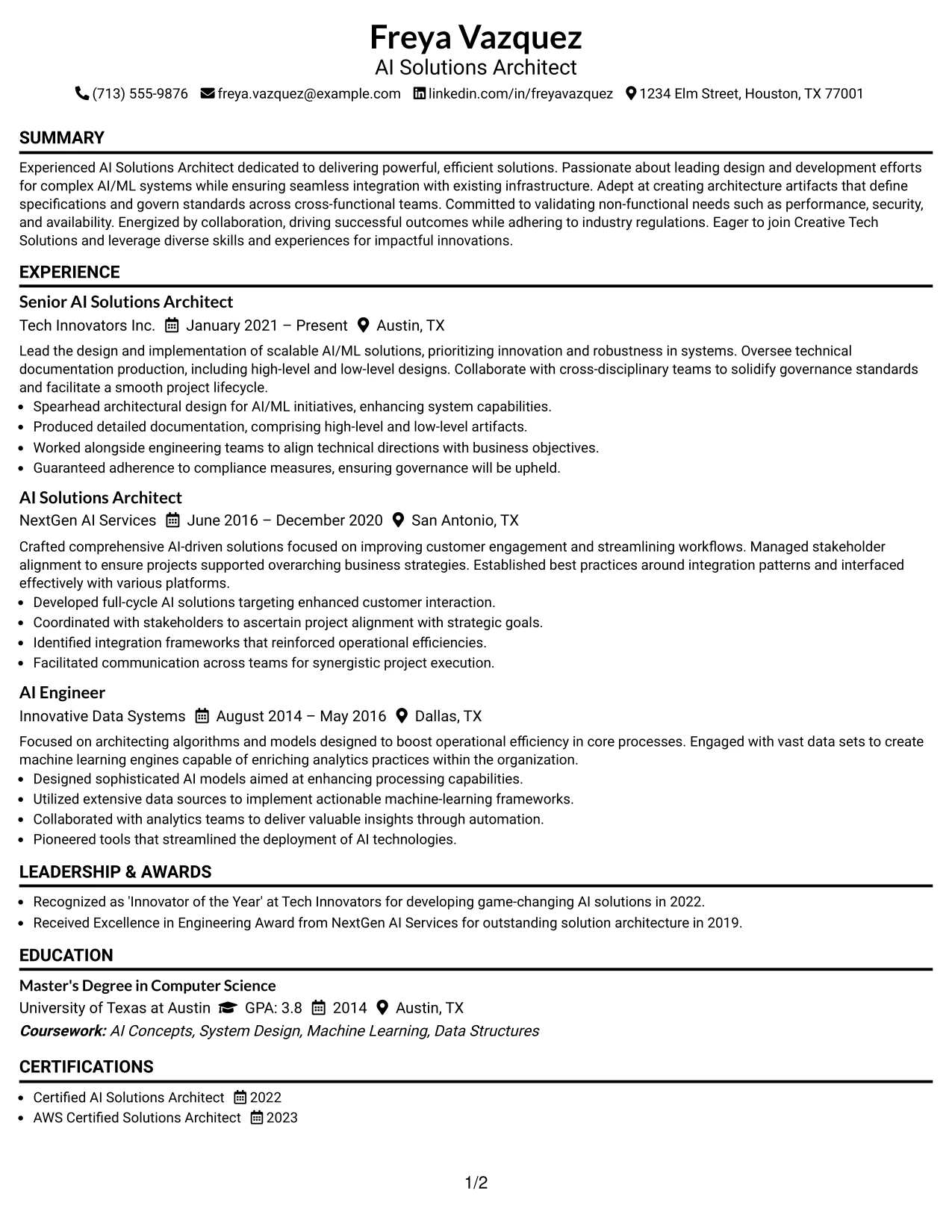 Freya Vazquez
AI Solutions Architect

(713) 555-9876 freya.vazquez@example.com linkedin.com/in/freyavazquez 1234 Elm Street, Houston, TX 77001

SUMMARY

Experienced AI Solutions Architect dedicated to delivering powerful, efficient solutions. Passionate about leading design and development efforts for complex AI/ML systems while ensuring seamless integration with existing infrastructure. Adept at creating architecture artifacts that define specifications and govern standards across cross-functional teams. Committed to validating non-functional needs such as performance, security, and availability. Energized by collaboration, driving successful outcomes while adhering to industry regulations. Eager to join Creative Tech Solutions and leverage diverse skills and experiences for impactful innovations.

EXPERIENCE

Senior AI Solutions Architect
Tech Innovators Inc. January 2021 – Present Austin, TX

Lead the design and implementation of scalable AI/ML solutions, prioritizing innovation and robustness in systems. Oversee technical documentation production, including high-level and low-level designs. Collaborate with cross-disciplinary teams to solidify governance standards and facilitate a smooth project lifecycle.

• Spearhead architectural design for AI/ML initiatives, enhancing system capabilities.
• Produced detailed documentation, comprising high-level and low-level artifacts.
• Worked alongside engineering teams to align technical directions with business objectives.
• Guaranteed adherence to compliance measures, ensuring governance will be upheld.

AI Solutions Architect
NextGen AI Services June 2016 – December 2020 San Antonio, TX

Crafted comprehensive AI-driven solutions focused on improving customer engagement and streamlining workflows. Managed stakeholder alignment to ensure projects supported overarching business strategies. Established best practices around integration patterns and interfaced effectively with various platforms.

• Developed full-cycle AI solutions targeting enhanced customer interaction.
• Coordinated with stakeholders to ascertain project alignment with strategic goals.
• Identified integration frameworks that reinforced operational efficiencies.
• Facilitated communication across teams for synergistic project execution.

AI Engineer
Innovative Data Systems August 2014 – May 2016 Dallas, TX

Focused on architecting algorithms and models designed to boost operational efficiency in core processes. Engaged with vast data sets to create machine learning engines capable of enriching analytics practices within the organization.

• Designed sophisticated AI models aimed at enhancing processing capabilities.
• Utilized extensive data sources to implement actionable machine-learning frameworks.
• Collaborated with analytics teams to deliver valuable insights through automation.
• Pioneered tools that streamlined the deployment of AI technologies.

LEADERSHIP & AWARDS

• Recognized as 'Innovator of the Year' at Tech Innovators for developing game-changing AI solutions in 2022.
• Received Excellence in Engineering Award from NextGen AI Services for outstanding solution architecture in 2019.

EDUCATION

Master's Degree in Computer Science
University of Texas at Austin GPA: 3.8 2014 Austin, TX
Coursework: AI Concepts, System Design, Machine Learning, Data Structures

CERTIFICATIONS

• Certified AI Solutions Architect 2022
• AWS Certified Solutions Architect 2023

1/2